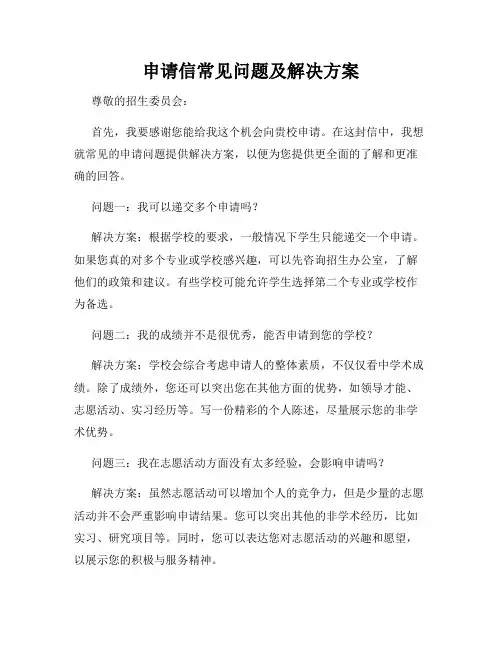 申请信常见问题及解决方案

尊敬的招生委员会：

首先，我要感谢您能给我这个机会向贵校申请。在这封信中，我想就常见的申请问题提供解决方案，以便为您提供更全面的了解和更准确的回答。

问题一：我可以递交多个申请吗？

解决方案：根据学校的要求，一般情况下学生只能递交一个申请。如果您真的对多个专业或学校感兴趣，可以先咨询招生办公室，了解他们的政策和建议。有些学校可能允许学生选择第二个专业或学校作为备选。

问题二：我的成绩并不是很优秀，能否申请到您的学校？

解决方案：学校会综合考虑申请人的整体素质，不仅仅看中学术成绩。除了成绩外，您还可以突出您在其他方面的优势，如领导才能、志愿活动、实习经历等。写一份精彩的个人陈述，尽量展示您的非学术优势。

问题三：我在志愿活动方面没有太多经验，会影响申请吗？

解决方案：虽然志愿活动可以增加个人的竞争力，但是少量的志愿活动并不会严重影响申请结果。您可以突出其他的非学术经历，比如实习、研究项目等。同时，您可以表达您对志愿活动的兴趣和愿望，以展示您的积极与服务精神。